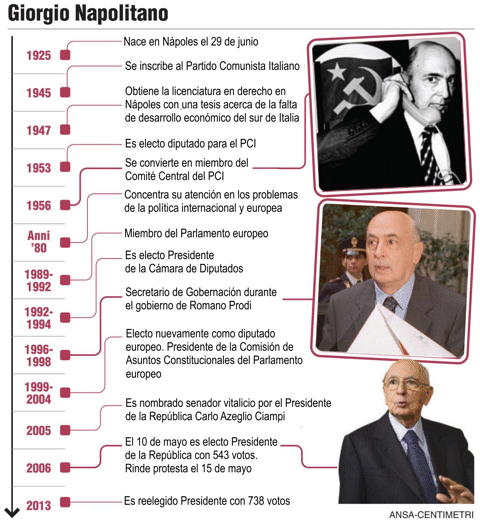 Giorgio Napolitano

1925
Nace en Nápoles el 29 de junio

1945
Se inscribe al Partido Comunista Italiano

1947
Obtiene la licenciatura en derecho en Nápoles con una tesis acerca de la falta de desarrollo económico del sur de Italia

1953
Es electo diputado para el PCI

1956
Se convierte en miembro del Comité Central del PCI

Anni '80
Concentra su atención en los problemas de la política internacional y europea

1989-1992
Miembro del Parlamento europeo

1992-1994
Es electo Presidente de la Cámara de Diputados

1996-1998
Secretario de Gobernación durante el gobierno de Romano Prodi

1999-2004
Electo nuevamente como diputado europeo. Presidente de la Comisión de Asuntos Constitucionales del Parlamento europeo

2005
Es nombrado senador vitalicio por el Presidente de la República Carlo Azeglio Ciampi

2006
El 10 de mayo es electo Presidente de la República con 543 votos. Rinde protesta el 15 de mayo

2013
Es reelegido Presidente con 738 votos

ANSA-CENTIMETRI